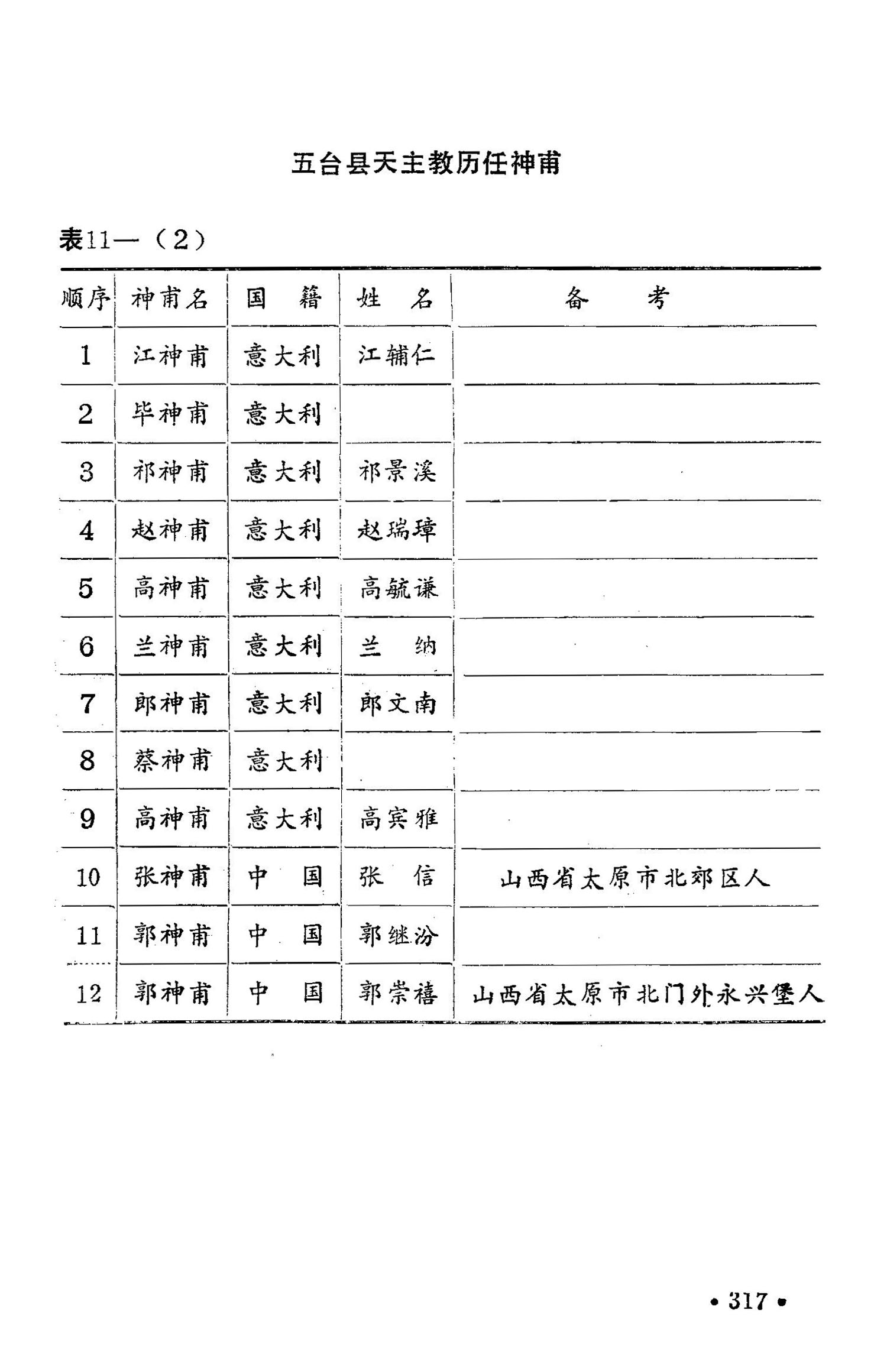 五台县天主教历任神甫

表11—（2）

| 顺序 | 神甫名 | 国　籍 | 姓　名 | 备　　考 |
|---|---|---|---|---|
| 1 | 江神甫 | 意大利 | 江辅仁 | |
| 2 | 毕神甫 | 意大利 | | |
| 3 | 祁神甫 | 意大利 | 祁景溪 | |
| 4 | 赵神甫 | 意大利 | 赵瑞璋 | |
| 5 | 高神甫 | 意大利 | 高毓谦 | |
| 6 | 兰神甫 | 意大利 | 兰　纳 | |
| 7 | 郎神甫 | 意大利 | 郎文南 | |
| 8 | 蔡神甫 | 意大利 | | |
| 9 | 高神甫 | 意大利 | 高宾雅 | |
| 10 | 张神甫 | 中　国 | 张　信 | 山西省太原市北郊区人 |
| 11 | 郭神甫 | 中　国 | 郭继汾 | |
| 12 | 郭神甫 | 中　国 | 郭崇禧 | 山西省太原市北门外永兴堡人 |

• 317 •